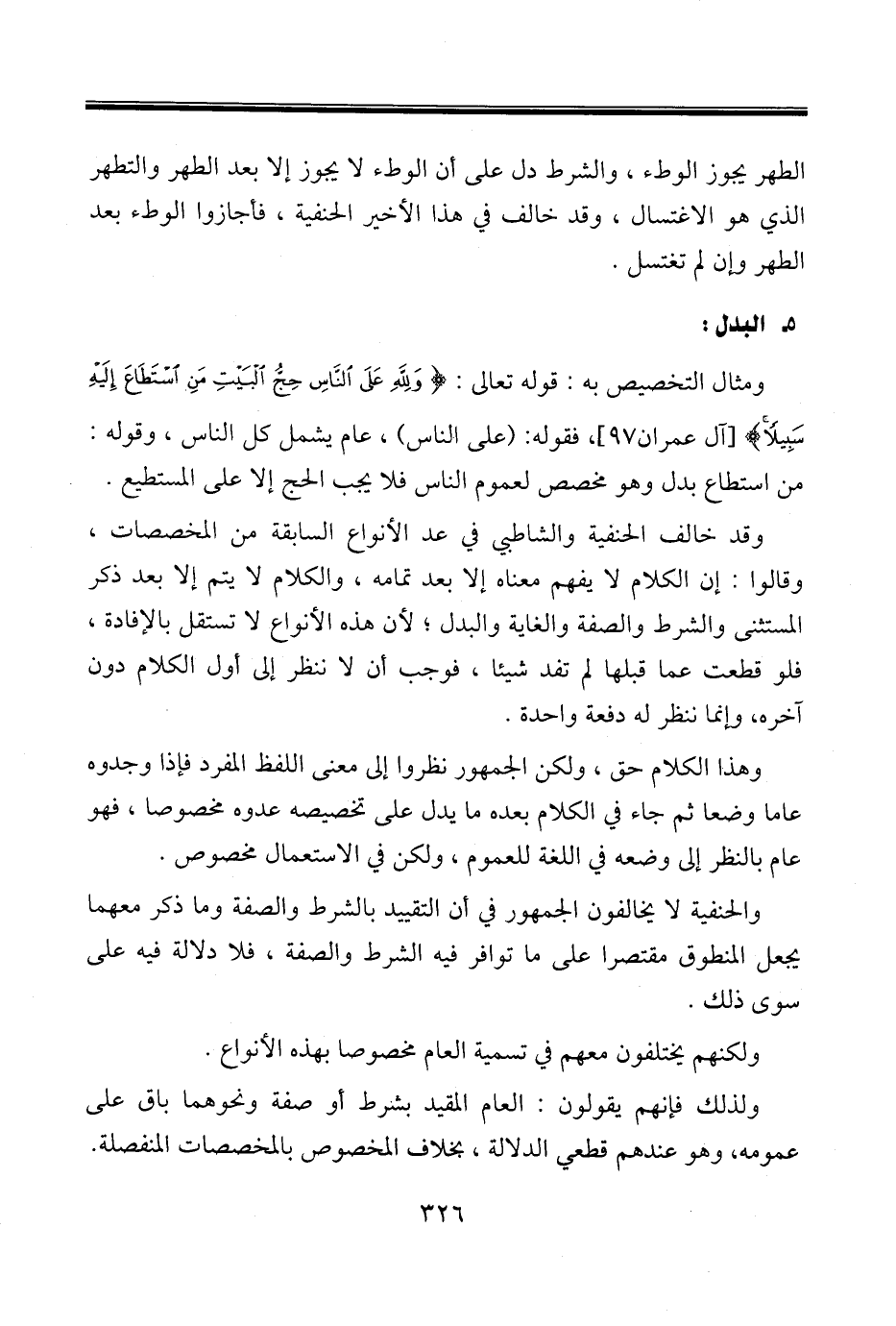 الطهر يجوز الوطء ، والشرط دل على أن الوطء لا يجوز إلا بعد الطهر والتطهر الذي هو الاغتسال ، وقد خالف في هذا الأخير الحنفية ، فأجازوا الوطء بعد الطهر وإن لم تغتسل .

٥. البدل :

ومثال التخصيص به : قوله تعالى : ﴿ وَلِلَّهِ عَلَى ٱلنَّاسِ حِجُّ ٱلْبَيْتِ مَنِ ٱسْتَطَاعَ إِلَيْهِ سَبِيلًا ﴾ [آل عمران٩٧]، فقوله: (على الناس) ، عام يشمل كل الناس ، وقوله : من استطاع بدل وهو مخصص لعموم الناس فلا يجب الحج إلا على المستطيع .

وقد خالف الحنفية والشاطبي في عد الأنواع السابقة من المخصصات ، وقالوا : إن الكلام لا يفهم معناه إلا بعد تمامه ، والكلام لا يتم إلا بعد ذكر المستثنى والشرط والصفة والغاية والبدل ؛ لأن هذه الأنواع لا تستقل بالإفادة ، فلو قطعت عما قبلها لم تفد شيئا ، فوجب أن لا ننظر إلى أول الكلام دون آخره، وإنما ننظر له دفعة واحدة .

وهذا الكلام حق ، ولكن الجمهور نظروا إلى معنى اللفظ المفرد فإذا وجدوه عاما وضعا ثم جاء في الكلام بعده ما يدل على تخصيصه عدوه مخصوصا ، فهو عام بالنظر إلى وضعه في اللغة للعموم ، ولكن في الاستعمال مخصوص .

والحنفية لا يخالفون الجمهور في أن التقييد بالشرط والصفة وما ذكر معهما يجعل المنطوق مقتصرا على ما توافر فيه الشرط والصفة ، فلا دلالة فيه على سوى ذلك .

ولكنهم يختلفون معهم في تسمية العام مخصوصا بهذه الأنواع .

ولذلك فإنهم يقولون : العام المقيد بشرط أو صفة ونحوهما باق على عمومه، وهو عندهم قطعي الدلالة ، بخلاف المخصوص بالمخصصات المنفصلة.

٣٢٦